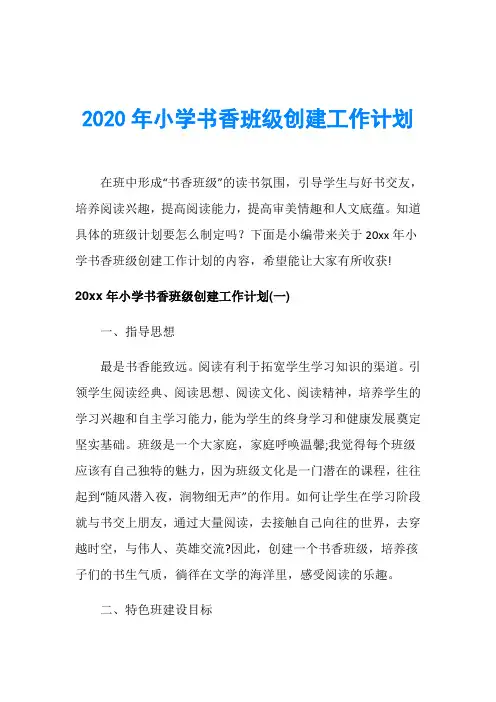 2020 年小学书香班级创建工作计划

在班中形成“书香班级”的读书氛围，引导学生与好书交友，培养阅读兴趣，提高阅读能力，提高审美情趣和人文底蕴。知道具体的班级计划要怎么制定吗？下面是小编带来关于 20xx 年小学书香班级创建工作计划的内容，希望能让大家有所收获!

20xx 年小学书香班级创建工作计划(一)

一、指导思想

最是书香能致远。阅读有利于拓宽学生学习知识的渠道。引领学生阅读经典、阅读思想、阅读文化、阅读精神，培养学生的学习兴趣和自主学习能力，能为学生的终身学习和健康发展奠定坚实基础。班级是一个大家庭，家庭呼唤温馨;我觉得每个班级应该有自己独特的魅力，因为班级文化是一门潜在的课程，往往起到“随风潜入夜，润物细无声”的作用。如何让学生在学习阶段就与书交上朋友，通过大量阅读，去接触自己向往的世界，去穿越时空，与伟人、英雄交流?因此，创建一个书香班级，培养孩子们的书生气质，徜徉在文学的海洋里，感受阅读的乐趣。

二、特色班建设目标